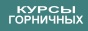 КУРСЫ
ГОРНИЧНЫХ